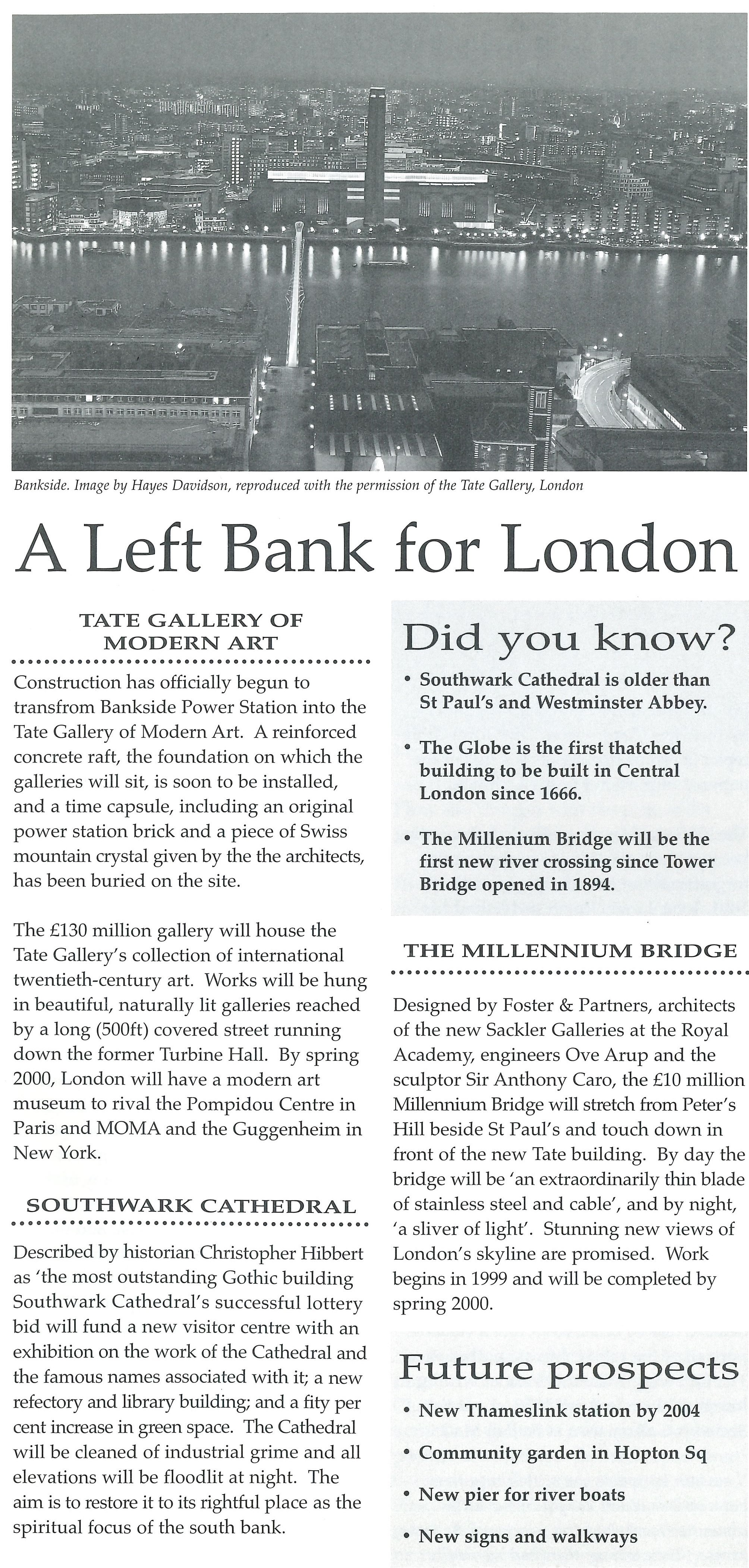 Bankside. Image by Hayes Davidson, reproduced with the permission of the Tate Gallery, London

A Left Bank for London

TATE GALLERY OF MODERN ART

Construction has officially begun to transfrom Bankside Power Station into the Tate Gallery of Modern Art. A reinforced concrete raft, the foundation on which the galleries will sit, is soon to be installed, and a time capsule, including an original power station brick and a piece of Swiss mountain crystal given by the the architects, has been buried on the site.

The £130 million gallery will house the Tate Gallery's collection of international twentieth-century art. Works will be hung in beautiful, naturally lit galleries reached by a long (500ft) covered street running down the former Turbine Hall. By spring 2000, London will have a modern art museum to rival the Pompidou Centre in Paris and MOMA and the Guggenheim in New York.

SOUTHWARK CATHEDRAL

Described by historian Christopher Hibbert as 'the most outstanding Gothic building Southwark Cathedral's successful lottery bid will fund a new visitor centre with an exhibition on the work of the Cathedral and the famous names associated with it; a new refectory and library building; and a fity per cent increase in green space. The Cathedral will be cleaned of industrial grime and all elevations will be floodlit at night. The aim is to restore it to its rightful place as the spiritual focus of the south bank.

Did you know?

• Southwark Cathedral is older than St Paul's and Westminster Abbey.

• The Globe is the first thatched building to be built in Central London since 1666.

• The Millenium Bridge will be the first new river crossing since Tower Bridge opened in 1894.

THE MILLENNIUM BRIDGE

Designed by Foster & Partners, architects of the new Sackler Galleries at the Royal Academy, engineers Ove Arup and the sculptor Sir Anthony Caro, the £10 million Millennium Bridge will stretch from Peter's Hill beside St Paul's and touch down in front of the new Tate building. By day the bridge will be 'an extraordinarily thin blade of stainless steel and cable', and by night, 'a sliver of light'. Stunning new views of London's skyline are promised. Work begins in 1999 and will be completed by spring 2000.

Future prospects

• New Thameslink station by 2004

• Community garden in Hopton Sq

• New pier for river boats

• New signs and walkways